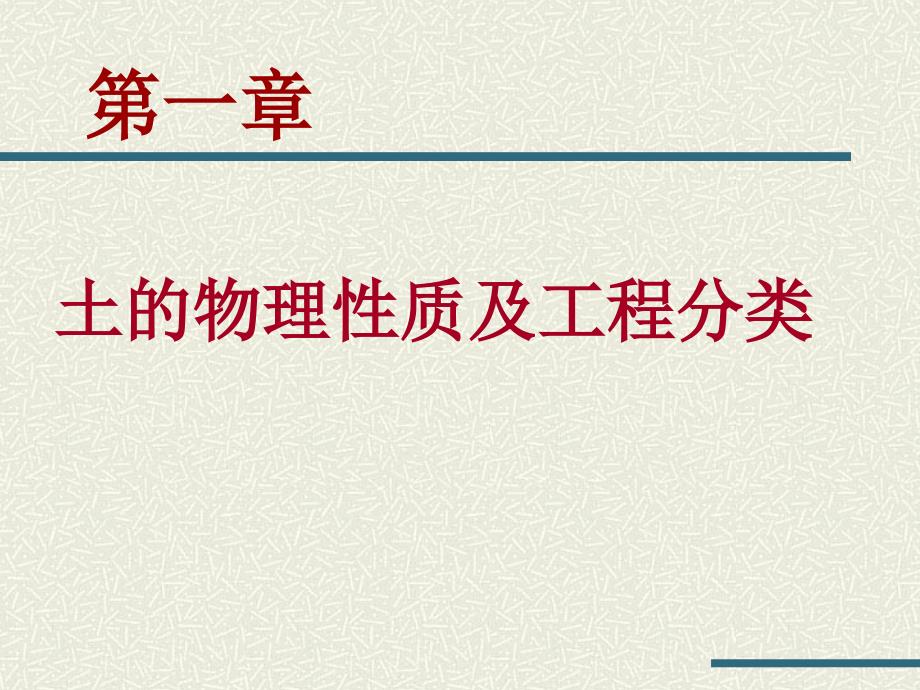 第一章

土的物理性质及工程分类